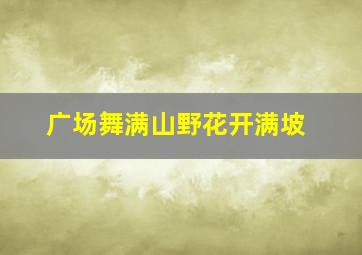 广场舞满山野花开满坡